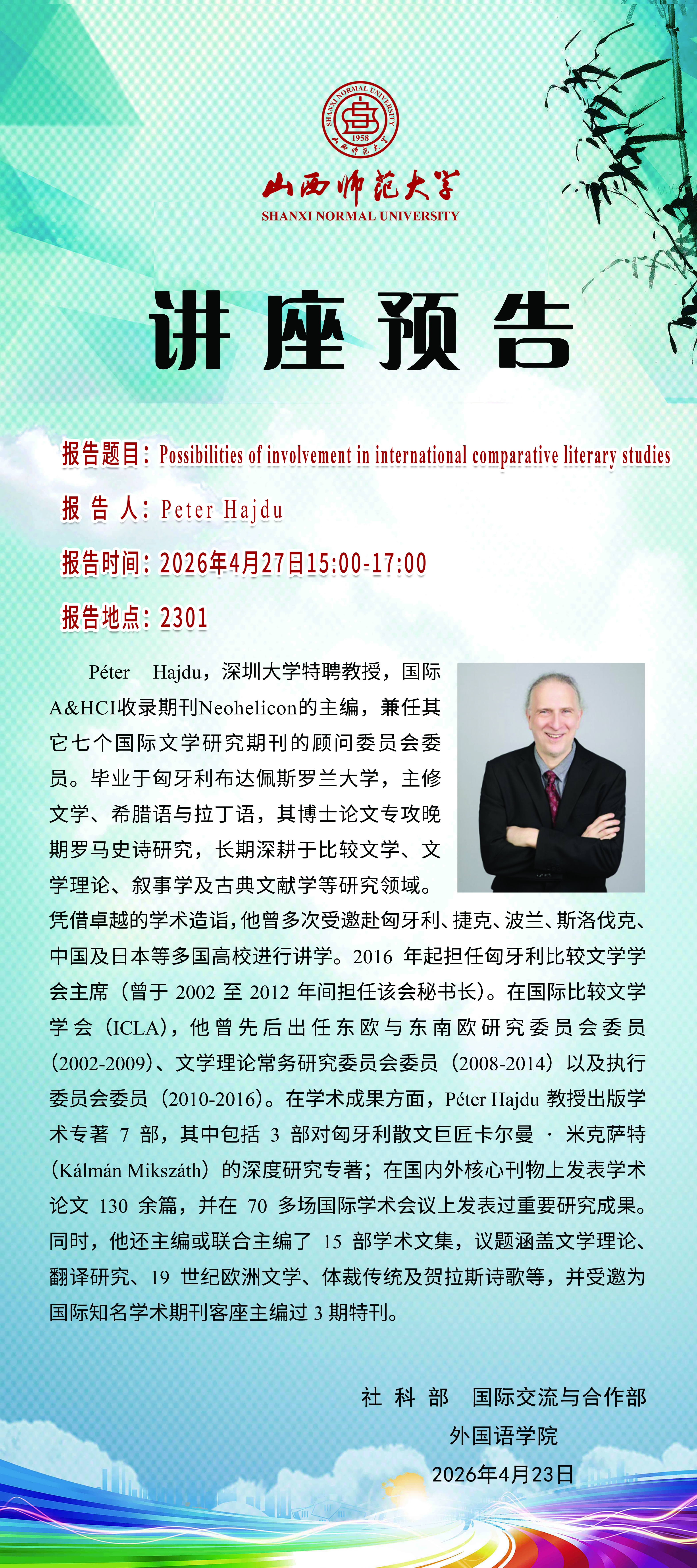 SHANXI NORMAL UNIVERSITY
1958
山西师范大学

山西师范大学
SHANXI NORMAL UNIVERSITY

讲座预告

报告题目：Possibilities of involvement in international comparative literary studies

报 告 人：Peter Hajdu

报告时间：2026年4月27日15:00-17:00

报告地点：2301

Péter Hajdu，深圳大学特聘教授，国际A&HCI收录期刊Neohelicon的主编，兼任其它七个国际文学研究期刊的顾问委员会委员。毕业于匈牙利布达佩斯罗兰大学，主修文学、希腊语与拉丁语，其博士论文专攻晚期罗马史诗研究，长期深耕于比较文学、文学理论、叙事学及古典文献学等研究领域。凭借卓越的学术造诣，他曾多次受邀赴匈牙利、捷克、波兰、斯洛伐克、中国及日本等多国高校进行讲学。2016 年起担任匈牙利比较文学学会主席（曾于 2002 至 2012 年间担任该会秘书长）。在国际比较文学学会（ICLA），他曾先后出任东欧与东南欧研究委员会委员（2002-2009）、文学理论常务研究委员会委员（2008-2014）以及执行委员会委员（2010-2016）。在学术成果方面，Péter Hajdu 教授出版学术专著 7 部，其中包括 3 部对匈牙利散文巨匠卡尔曼 · 米克萨特（Kálmán Mikszáth）的深度研究专著；在国内外核心刊物上发表学术论文 130 余篇，并在 70 多场国际学术会议上发表过重要研究成果。同时，他还主编或联合主编了 15 部学术文集，议题涵盖文学理论、翻译研究、19 世纪欧洲文学、体裁传统及贺拉斯诗歌等，并受邀为国际知名学术期刊客座主编过 3 期特刊。

社 科 部　国际交流与合作部
外国语学院
2026年4月23日